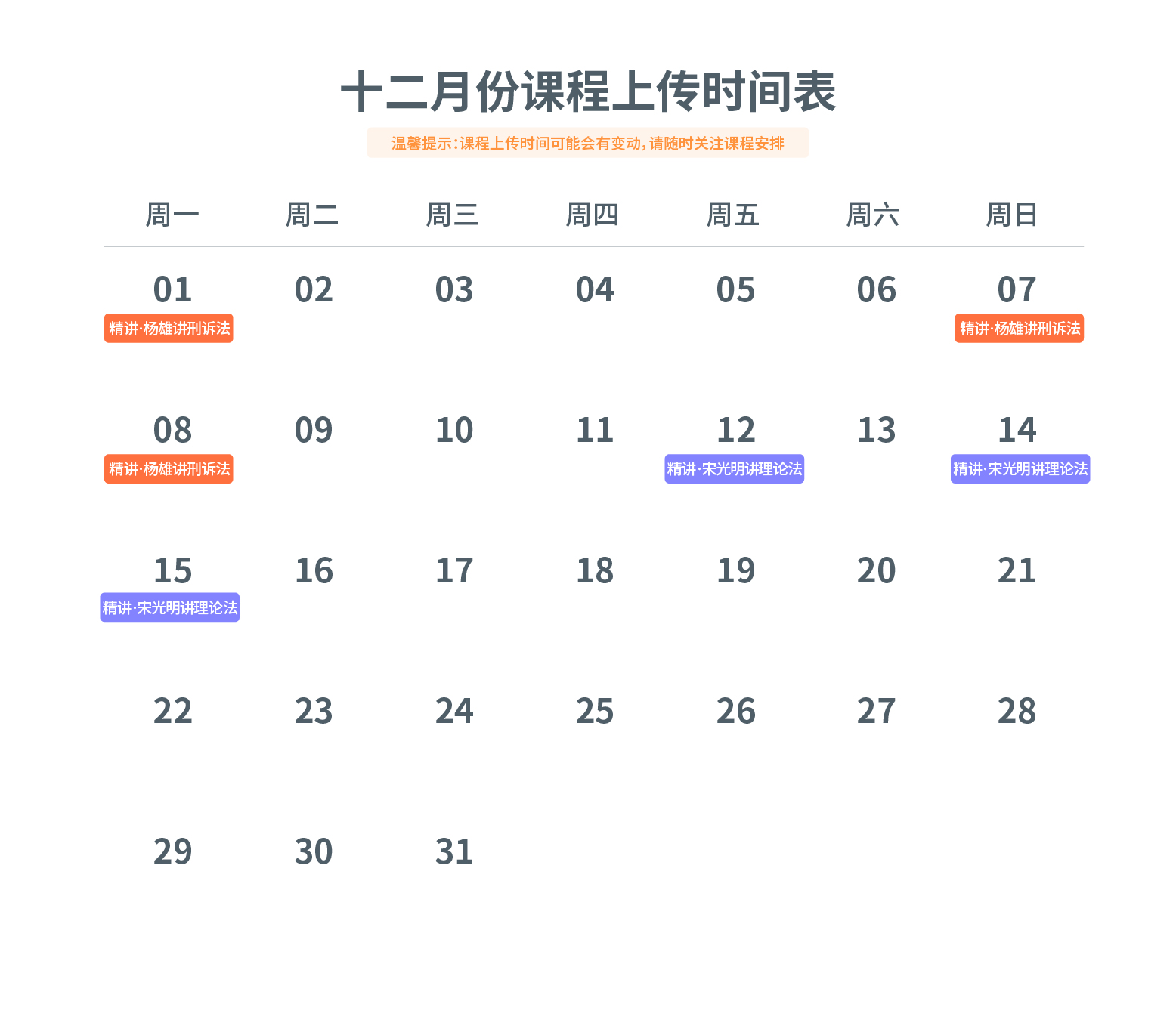 十二月份课程上传时间表

温馨提示:课程上传时间可能会有变动,请随时关注课程安排

| 周一 | 周二 | 周三 | 周四 | 周五 | 周六 | 周日 |
|---|---|---|---|---|---|---|
| 01 精讲·杨雄讲刑诉法 | 02 | 03 | 04 | 05 | 06 | 07 精讲·杨雄讲刑诉法 |
| 08 精讲·杨雄讲刑诉法 | 09 | 10 | 11 | 12 精讲·宋光明讲理论法 | 13 | 14 精讲·宋光明讲理论法 |
| 15 精讲·宋光明讲理论法 | 16 | 17 | 18 | 19 | 20 | 21 |
| 22 | 23 | 24 | 25 | 26 | 27 | 28 |
| 29 | 30 | 31 | | | | |